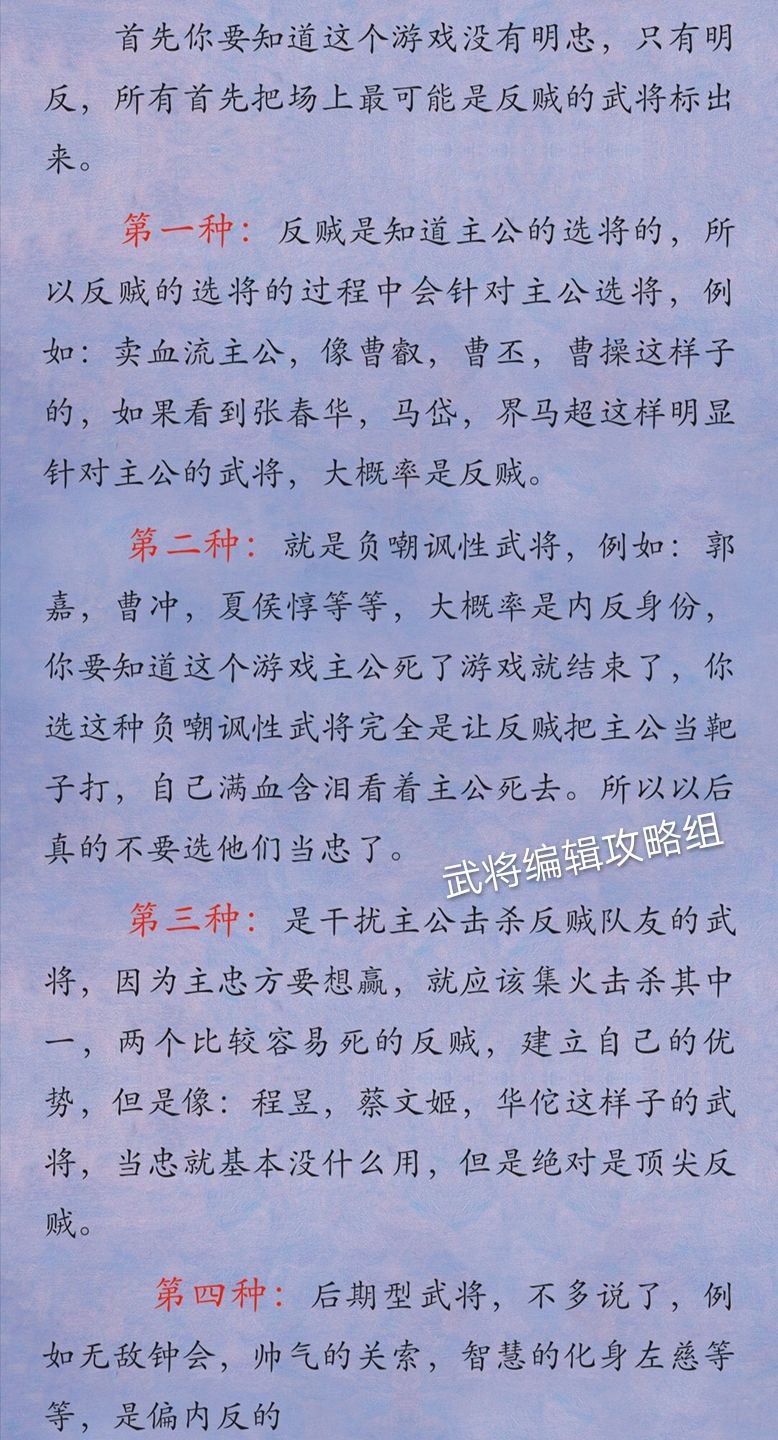 首先你要知道这个游戏没有明忠，只有明反，所有首先把场上最可能是反贼的武将标出来。

第一种：反贼是知道主公的选将的，所以反贼的选将的过程中会针对主公选将，例如：卖血流主公，像曹叡，曹丕，曹操这样子的，如果看到张春华，马岱，界马超这样明显针对主公的武将，大概率是反贼。

第二种：就是负嘲讽性武将，例如：郭嘉，曹冲，夏侯惇等等，大概率是内反身份，你要知道这个游戏主公死了游戏就结束了，你选这种负嘲讽性武将完全是让反贼把主公当靶子打，自己满血含泪看着主公死去。所以以后真的不要选他们当忠了。

第三种：是干扰主公击杀反贼队友的武将，因为主忠方要想赢，就应该集火击杀其中一，两个比较容易死的反贼，建立自己的优势，但是像：程昱，蔡文姬，华佗这样子的武将，当忠就基本没什么用，但是绝对是顶尖反贼。

第四种：后期型武将，不多说了，例如无敌钟会，帅气的关索，智慧的化身左慈等等，是偏内反的

武将编辑攻略组